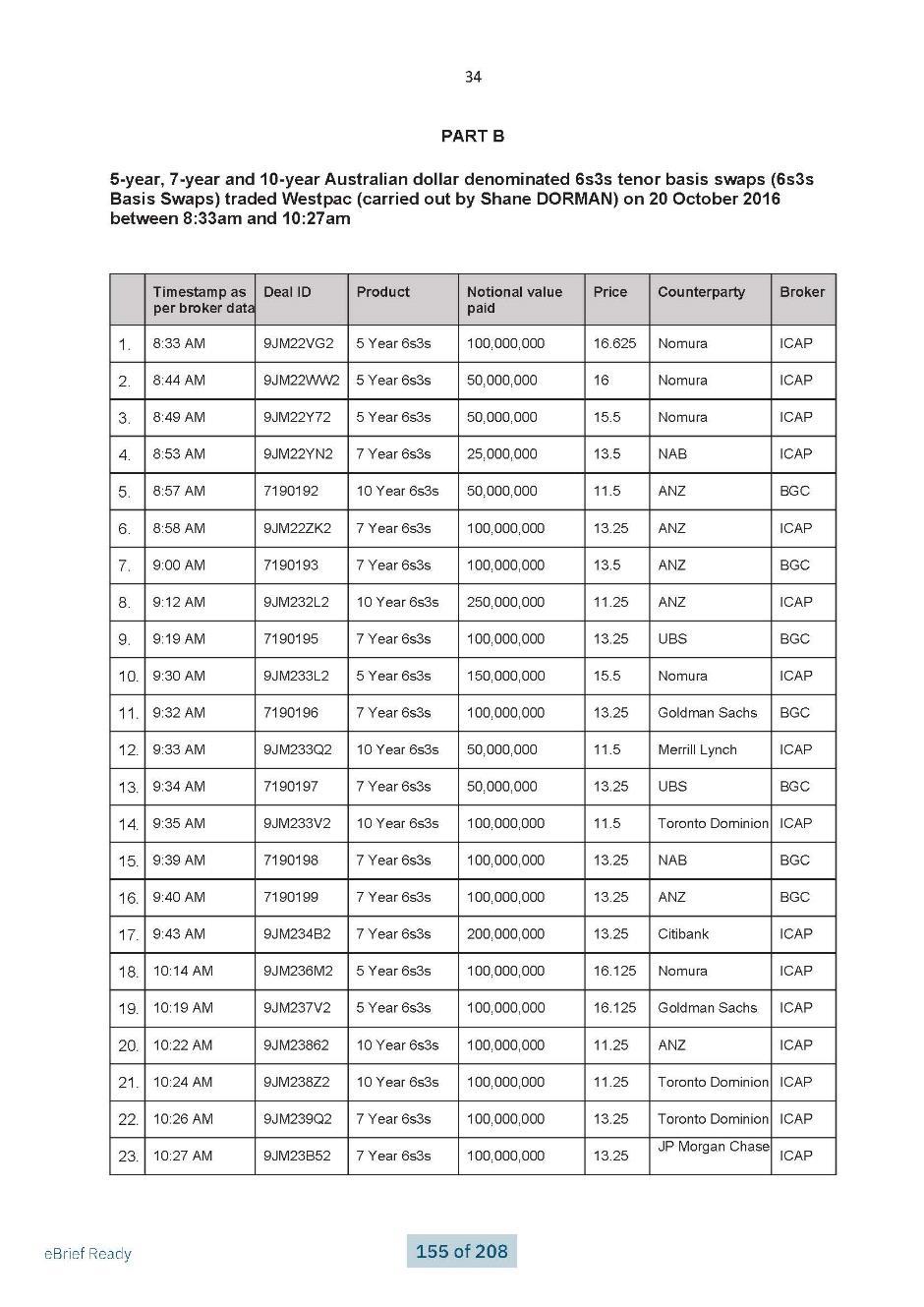 34

PART B

5-year, 7-year and 10-year Australian dollar denominated 6s3s tenor basis swaps (6s3s Basis Swaps) traded Westpac (carried out by Shane DORMAN) on 20 October 2016 between 8:33am and 10:27am

| | Timestamp as per broker data | Deal ID | Product | Notional value paid | Price | Counterparty | Broker |
|---|---|---|---|---|---|---|---|
| 1. | 8:33 AM | 9JM22VG2 | 5 Year 6s3s | 100,000,000 | 16.625 | Nomura | ICAP |
| 2. | 8:44 AM | 9JM22WW2 | 5 Year 6s3s | 50,000,000 | 16 | Nomura | ICAP |
| 3. | 8:49 AM | 9JM22Y72 | 5 Year 6s3s | 50,000,000 | 15.5 | Nomura | ICAP |
| 4. | 8:53 AM | 9JM22YN2 | 7 Year 6s3s | 25,000,000 | 13.5 | NAB | ICAP |
| 5. | 8:57 AM | 7190192 | 10 Year 6s3s | 50,000,000 | 11.5 | ANZ | BGC |
| 6. | 8:58 AM | 9JM22ZK2 | 7 Year 6s3s | 100,000,000 | 13.25 | ANZ | ICAP |
| 7. | 9:00 AM | 7190193 | 7 Year 6s3s | 100,000,000 | 13.5 | ANZ | BGC |
| 8. | 9:12 AM | 9JM232L2 | 10 Year 6s3s | 250,000,000 | 11.25 | ANZ | ICAP |
| 9. | 9:19 AM | 7190195 | 7 Year 6s3s | 100,000,000 | 13.25 | UBS | BGC |
| 10. | 9:30 AM | 9JM233L2 | 5 Year 6s3s | 150,000,000 | 15.5 | Nomura | ICAP |
| 11. | 9:32 AM | 7190196 | 7 Year 6s3s | 100,000,000 | 13.25 | Goldman Sachs | BGC |
| 12. | 9:33 AM | 9JM233Q2 | 10 Year 6s3s | 50,000,000 | 11.5 | Merrill Lynch | ICAP |
| 13. | 9:34 AM | 7190197 | 7 Year 6s3s | 50,000,000 | 13.25 | UBS | BGC |
| 14. | 9:35 AM | 9JM233V2 | 10 Year 6s3s | 100,000,000 | 11.5 | Toronto Dominion | ICAP |
| 15. | 9:39 AM | 7190198 | 7 Year 6s3s | 100,000,000 | 13.25 | NAB | BGC |
| 16. | 9:40 AM | 7190199 | 7 Year 6s3s | 100,000,000 | 13.25 | ANZ | BGC |
| 17. | 9:43 AM | 9JM234B2 | 7 Year 6s3s | 200,000,000 | 13.25 | Citibank | ICAP |
| 18. | 10:14 AM | 9JM236M2 | 5 Year 6s3s | 100,000,000 | 16.125 | Nomura | ICAP |
| 19. | 10:19 AM | 9JM237V2 | 5 Year 6s3s | 100,000,000 | 16.125 | Goldman Sachs | ICAP |
| 20. | 10:22 AM | 9JM23862 | 10 Year 6s3s | 100,000,000 | 11.25 | ANZ | ICAP |
| 21. | 10:24 AM | 9JM238Z2 | 10 Year 6s3s | 100,000,000 | 11.25 | Toronto Dominion | ICAP |
| 22. | 10:26 AM | 9JM239Q2 | 7 Year 6s3s | 100,000,000 | 13.25 | Toronto Dominion | ICAP |
| 23. | 10:27 AM | 9JM23B52 | 7 Year 6s3s | 100,000,000 | 13.25 | JP Morgan Chase | ICAP |

eBrief Ready

155 of 208